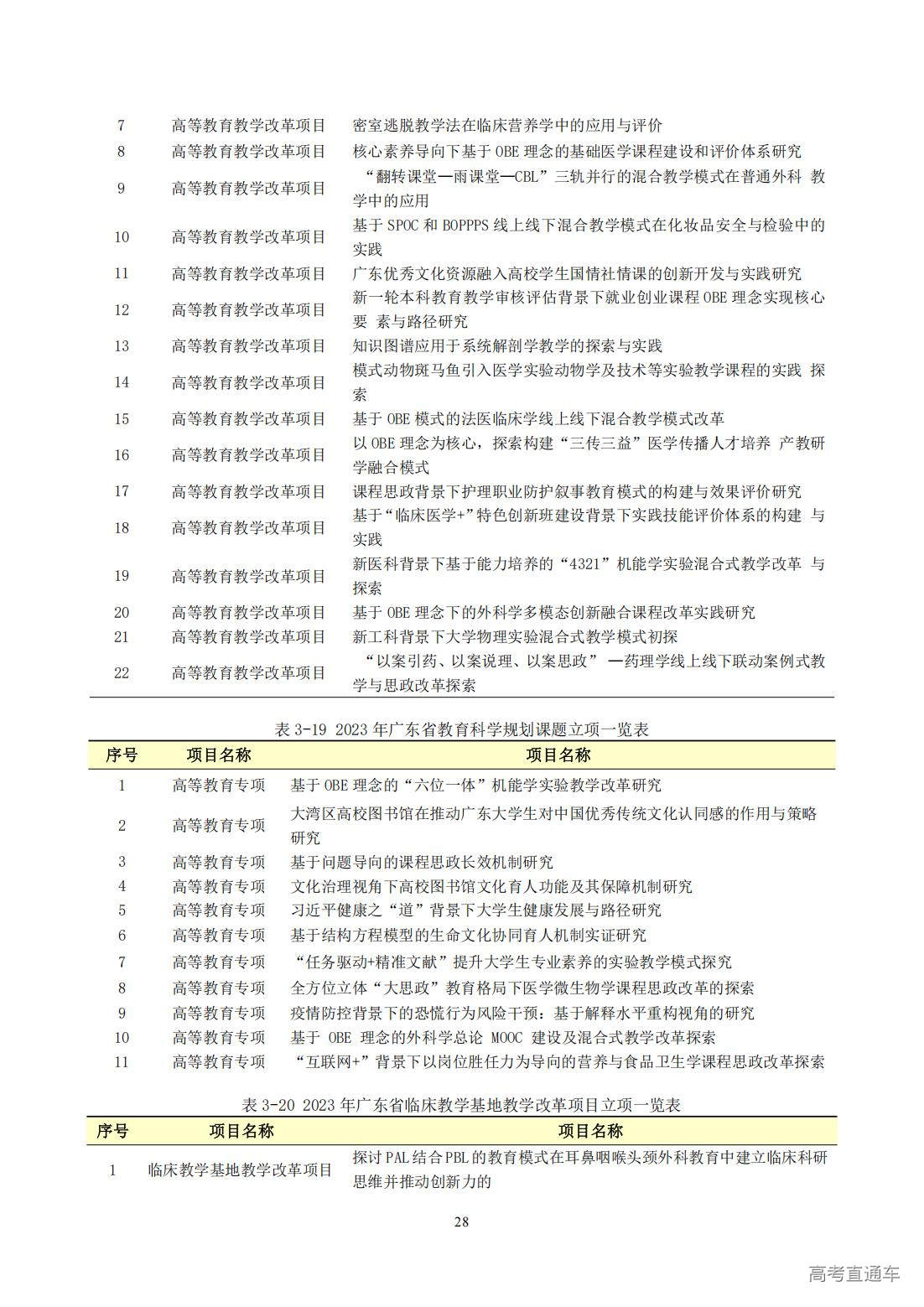 | | | |
|---|---|---|
| 7 | 高等教育教学改革项目 | 密室逃脱教学法在临床营养学中的应用与评价 |
| 8 | 高等教育教学改革项目 | 核心素养导向下基于 OBE 理念的基础医学课程建设和评价体系研究 |
| 9 | 高等教育教学改革项目 | “翻转课堂—雨课堂—CBL”三轨并行的混合教学模式在普通外科 教学中的应用 |
| 10 | 高等教育教学改革项目 | 基于 SPOC 和 BOPPPS 线上线下混合教学模式在化妆品安全与检验中的实践 |
| 11 | 高等教育教学改革项目 | 广东优秀文化资源融入高校学生国情社情课的创新开发与实践研究 |
| 12 | 高等教育教学改革项目 | 新一轮本科教育教学审核评估背景下就业创业课程 OBE 理念实现核心要 素与路径研究 |
| 13 | 高等教育教学改革项目 | 知识图谱应用于系统解剖学教学的探索与实践 |
| 14 | 高等教育教学改革项目 | 模式动物斑马鱼引入医学实验动物学及技术等实验教学课程的实践 探索 |
| 15 | 高等教育教学改革项目 | 基于 OBE 模式的法医临床学线上线下混合教学模式改革 |
| 16 | 高等教育教学改革项目 | 以 OBE 理念为核心，探索构建“三传三益”医学传播人才培养 产教研学融合模式 |
| 17 | 高等教育教学改革项目 | 课程思政背景下护理职业防护叙事教育模式的构建与效果评价研究 |
| 18 | 高等教育教学改革项目 | 基于“临床医学+”特色创新班建设背景下实践技能评价体系的构建 与实践 |
| 19 | 高等教育教学改革项目 | 新医科背景下基于能力培养的“4321”机能学实验混合式教学改革 与探索 |
| 20 | 高等教育教学改革项目 | 基于 OBE 理念下的外科学多模态创新融合课程改革实践研究 |
| 21 | 高等教育教学改革项目 | 新工科背景下大学物理实验混合式教学模式初探 |
| 22 | 高等教育教学改革项目 | “以案引药、以案说理、以案思政” —药理学线上线下联动案例式教学与思政改革探索 |

表 3-19 2023 年广东省教育科学规划课题立项一览表

| 序号 | 项目名称 | 项目名称 |
|---|---|---|
| 1 | 高等教育专项 | 基于 OBE 理念的“六位一体”机能学实验教学改革研究 |
| 2 | 高等教育专项 | 大湾区高校图书馆在推动广东大学生对中国优秀传统文化认同感的作用与策略研究 |
| 3 | 高等教育专项 | 基于问题导向的课程思政长效机制研究 |
| 4 | 高等教育专项 | 文化治理视角下高校图书馆文化育人功能及其保障机制研究 |
| 5 | 高等教育专项 | 习近平健康之“道”背景下大学生健康发展与路径研究 |
| 6 | 高等教育专项 | 基于结构方程模型的生命文化协同育人机制实证研究 |
| 7 | 高等教育专项 | “任务驱动+精准文献”提升大学生专业素养的实验教学模式探究 |
| 8 | 高等教育专项 | 全方位立体“大思政”教育格局下医学微生物学课程思政改革的探索 |
| 9 | 高等教育专项 | 疫情防控背景下的恐慌行为风险干预：基于解释水平重构视角的研究 |
| 10 | 高等教育专项 | 基于 OBE 理念的外科学总论 MOOC 建设及混合式教学改革探索 |
| 11 | 高等教育专项 | “互联网+”背景下以岗位胜任力为导向的营养与食品卫生学课程思政改革探索 |

表 3-20 2023 年广东省临床教学基地教学改革项目立项一览表

| 序号 | 项目名称 | 项目名称 |
|---|---|---|
| 1 | 临床教学基地教学改革项目 | 探讨 PAL 结合 PBL 的教育模式在耳鼻咽喉头颈外科教育中建立临床科研思维并推动创新力的 |

28

高考直通车